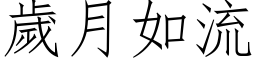 歲月如流